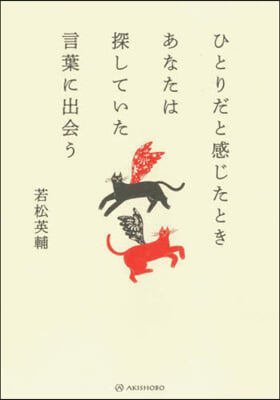 ひとりだと感じたとき
あなたは
探していた
言葉に出会う

若松英輔

AKISHOBO